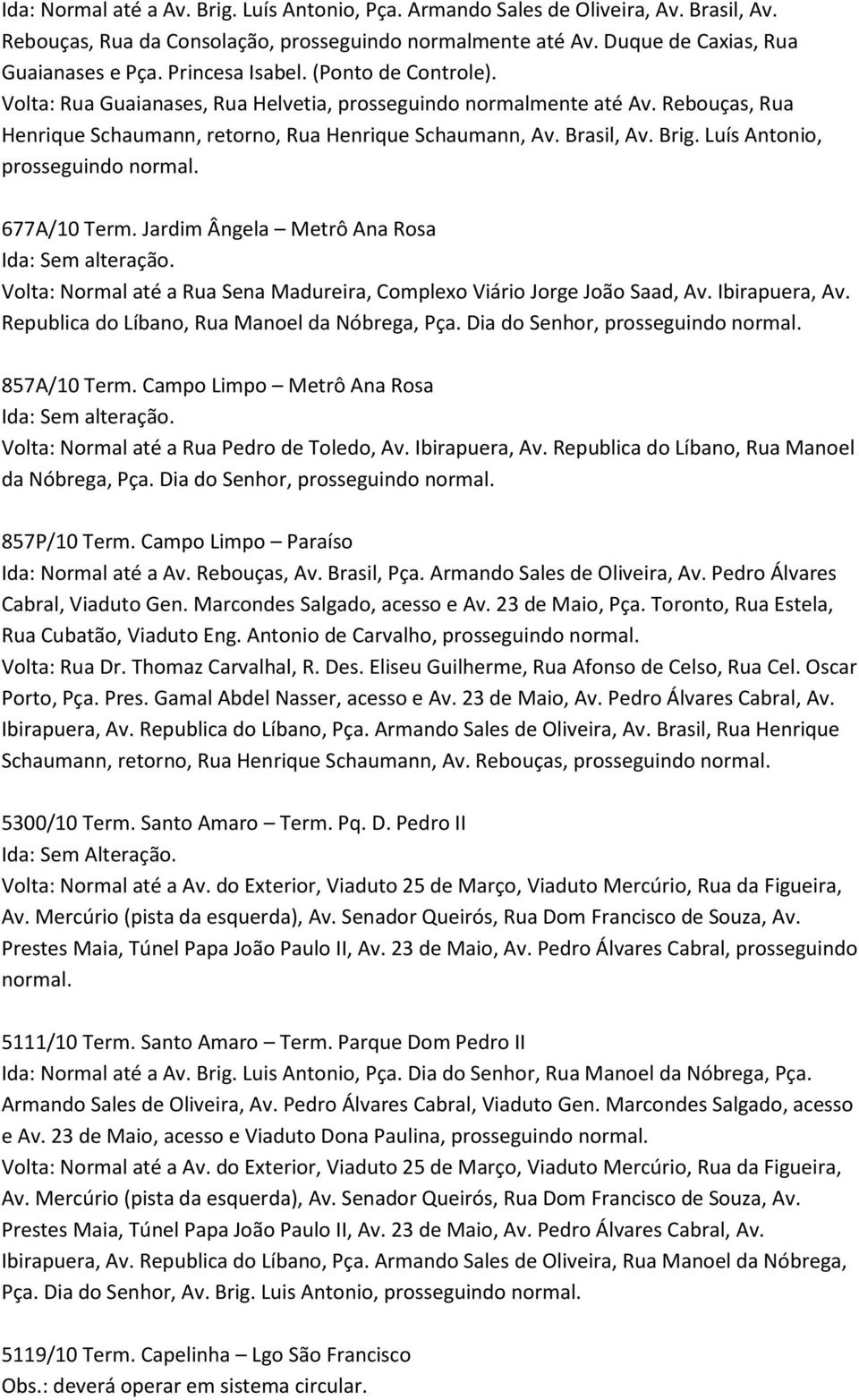 Ida: Normal até a Av. Brig. Luís Antonio, Pça. Armando Sales de Oliveira, Av. Brasil, Av. Rebouças, Rua da Consolação, prosseguindo normalmente até Av. Duque de Caxias, Rua Guaianases e Pça. Princesa Isabel. (Ponto de Controle).
Volta: Rua Guaianases, Rua Helvetia, prosseguindo normalmente até Av. Rebouças, Rua Henrique Schaumann, retorno, Rua Henrique Schaumann, Av. Brasil, Av. Brig. Luís Antonio, prosseguindo normal.

677A/10 Term. Jardim Ângela – Metrô Ana Rosa
Ida: Sem alteração.
Volta: Normal até a Rua Sena Madureira, Complexo Viário Jorge João Saad, Av. Ibirapuera, Av. Republica do Líbano, Rua Manoel da Nóbrega, Pça. Dia do Senhor, prosseguindo normal.

857A/10 Term. Campo Limpo – Metrô Ana Rosa
Ida: Sem alteração.
Volta: Normal até a Rua Pedro de Toledo, Av. Ibirapuera, Av. Republica do Líbano, Rua Manoel da Nóbrega, Pça. Dia do Senhor, prosseguindo normal.

857P/10 Term. Campo Limpo – Paraíso
Ida: Normal até a Av. Rebouças, Av. Brasil, Pça. Armando Sales de Oliveira, Av. Pedro Álvares Cabral, Viaduto Gen. Marcondes Salgado, acesso e Av. 23 de Maio, Pça. Toronto, Rua Estela, Rua Cubatão, Viaduto Eng. Antonio de Carvalho, prosseguindo normal.
Volta: Rua Dr. Thomaz Carvalhal, R. Des. Eliseu Guilherme, Rua Afonso de Celso, Rua Cel. Oscar Porto, Pça. Pres. Gamal Abdel Nasser, acesso e Av. 23 de Maio, Av. Pedro Álvares Cabral, Av. Ibirapuera, Av. Republica do Líbano, Pça. Armando Sales de Oliveira, Av. Brasil, Rua Henrique Schaumann, retorno, Rua Henrique Schaumann, Av. Rebouças, prosseguindo normal.

5300/10 Term. Santo Amaro – Term. Pq. D. Pedro II
Ida: Sem Alteração.
Volta: Normal até a Av. do Exterior, Viaduto 25 de Março, Viaduto Mercúrio, Rua da Figueira, Av. Mercúrio (pista da esquerda), Av. Senador Queirós, Rua Dom Francisco de Souza, Av. Prestes Maia, Túnel Papa João Paulo II, Av. 23 de Maio, Av. Pedro Álvares Cabral, prosseguindo normal.

5111/10 Term. Santo Amaro – Term. Parque Dom Pedro II
Ida: Normal até a Av. Brig. Luis Antonio, Pça. Dia do Senhor, Rua Manoel da Nóbrega, Pça. Armando Sales de Oliveira, Av. Pedro Álvares Cabral, Viaduto Gen. Marcondes Salgado, acesso e Av. 23 de Maio, acesso e Viaduto Dona Paulina, prosseguindo normal.
Volta: Normal até a Av. do Exterior, Viaduto 25 de Março, Viaduto Mercúrio, Rua da Figueira, Av. Mercúrio (pista da esquerda), Av. Senador Queirós, Rua Dom Francisco de Souza, Av. Prestes Maia, Túnel Papa João Paulo II, Av. 23 de Maio, Av. Pedro Álvares Cabral, Av. Ibirapuera, Av. Republica do Líbano, Pça. Armando Sales de Oliveira, Rua Manoel da Nóbrega, Pça. Dia do Senhor, Av. Brig. Luis Antonio, prosseguindo normal.

5119/10 Term. Capelinha – Lgo São Francisco
Obs.: deverá operar em sistema circular.